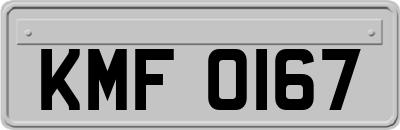 KMF 0167